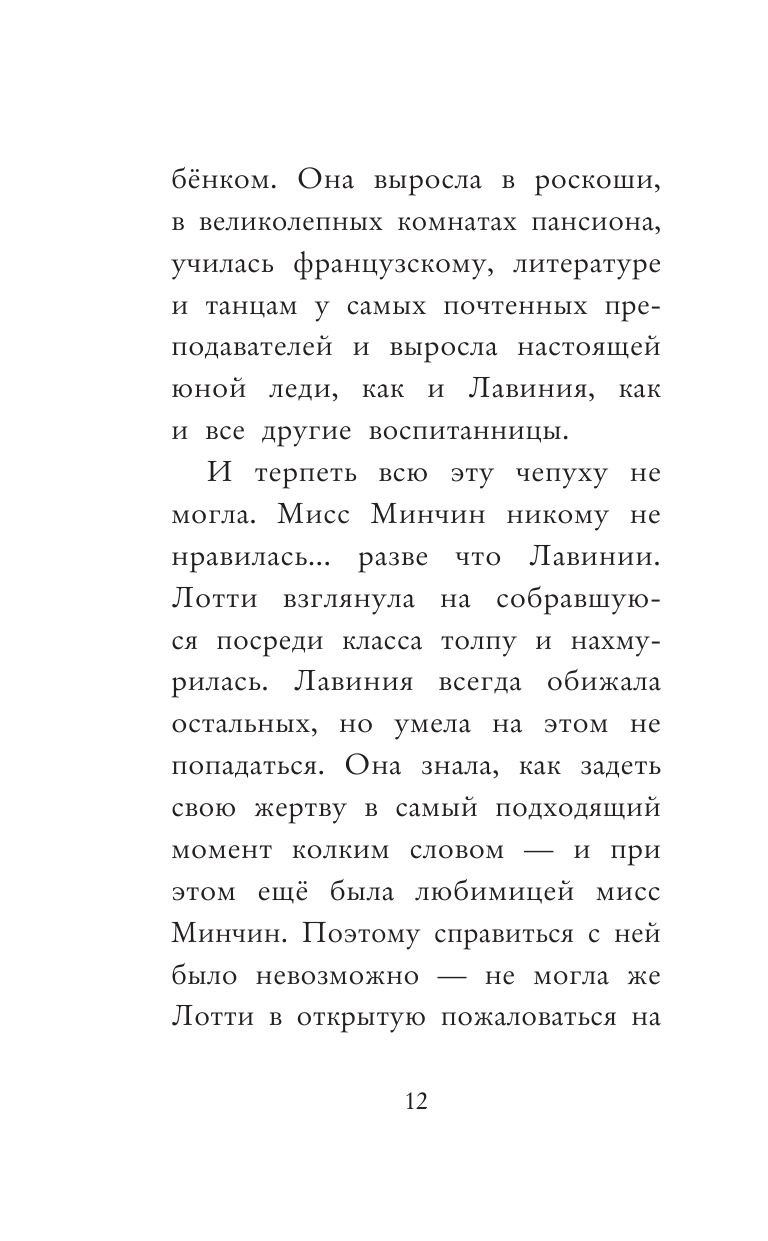 бёнком. Она выросла в роскоши, в великолепных комнатах пансиона, училась французскому, литературе и танцам у самых почтенных преподавателей и выросла настоящей юной леди, как и Лавиния, как и все другие воспитанницы.

И терпеть всю эту чепуху не могла. Мисс Минчин никому не нравилась... разве что Лавинии. Лотти взглянула на собравшуюся посреди класса толпу и нахмурилась. Лавиния всегда обижала остальных, но умела на этом не попадаться. Она знала, как задеть свою жертву в самый подходящий момент колким словом — и при этом ещё была любимицей мисс Минчин. Поэтому справиться с ней было невозможно — не могла же Лотти в открытую пожаловаться на

12